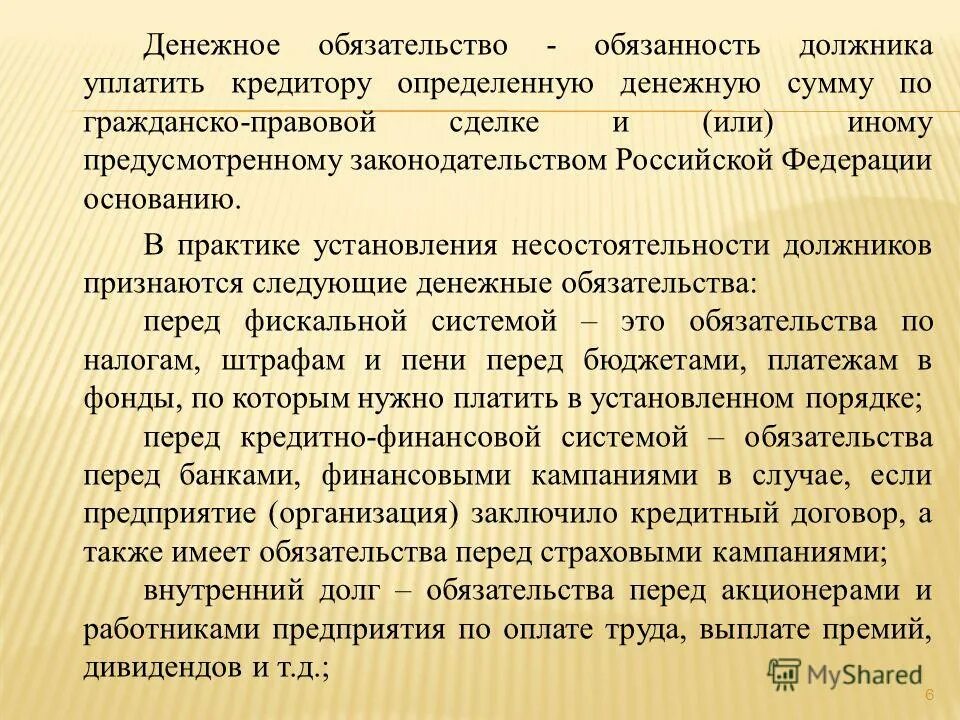 Денежное обязательство - обязанность должника уплатить кредитору определенную денежную сумму по гражданско-правовой сделке и (или) иному предусмотренному законодательством Российской Федерации основанию.

В практике установления несостоятельности должников признаются следующие денежные обязательства:

перед фискальной системой – это обязательства по налогам, штрафам и пени перед бюджетами, платежам в фонды, по которым нужно платить в установленном порядке;

перед кредитно-финансовой системой – обязательства перед банками, финансовыми кампаниями в случае, если предприятие (организация) заключило кредитный договор, а также имеет обязательства перед страховыми кампаниями;

внутренний долг – обязательства перед акционерами и работниками предприятия по оплате труда, выплате премий, дивидендов и т.д.;

MyShared

6